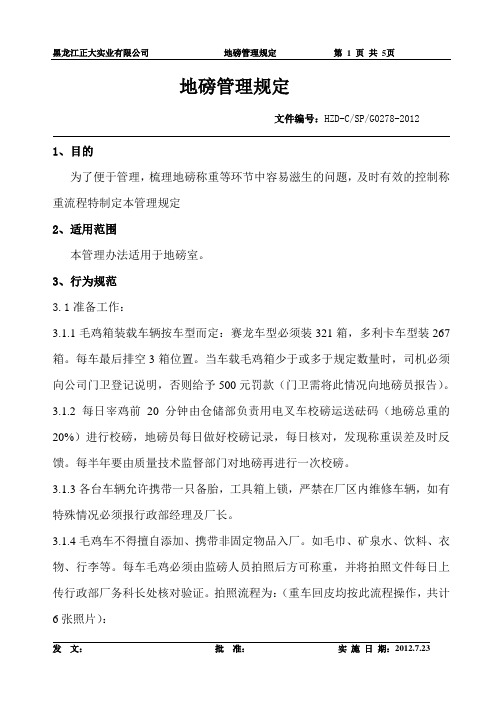 黑龙江正大实业有限公司　　地磅管理规定　　第 1 页 共 5页

地磅管理规定

文件编号：HZD-C/SP/G0278-2012

1、目的

为了便于管理，梳理地磅称重等环节中容易滋生的问题，及时有效的控制称重流程特制定本管理规定

2、适用范围

本管理办法适用于地磅室。

3、行为规范

3.1 准备工作：

3.1.1 毛鸡箱装载车辆按车型而定：赛龙车型必须装 321 箱，多利卡车型装 267 箱。每车最后排空 3 箱位置。当车载毛鸡箱少于或多于规定数量时，司机必须向公司门卫登记说明，否则给予 500 元罚款（门卫需将此情况向地磅员报告）。

3.1.2 每日宰鸡前 20 分钟由仓储部负责用电叉车校磅运送砝码（地磅总重的 20%）进行校磅，地磅员每日做好校磅记录，每日核对，发现称重误差及时反馈。每半年要由质量技术监督部门对地磅再进行一次校磅。

3.1.3 各台车辆允许携带一只备胎，工具箱上锁，严禁在厂区内维修车辆，如有特殊情况必须报行政部经理及厂长。

3.1.4 毛鸡车不得擅自添加、携带非固定物品入厂。如毛巾、矿泉水、饮料、衣物、行李等。每车毛鸡必须由监磅人员拍照后方可称重，并将拍照文件每日上传行政部厂务科长处核对验证。拍照流程为：（重车回皮均按此流程操作，共计 6 张照片）：

发　文：　　批　准：　　实 施 日 期：2012.7.23